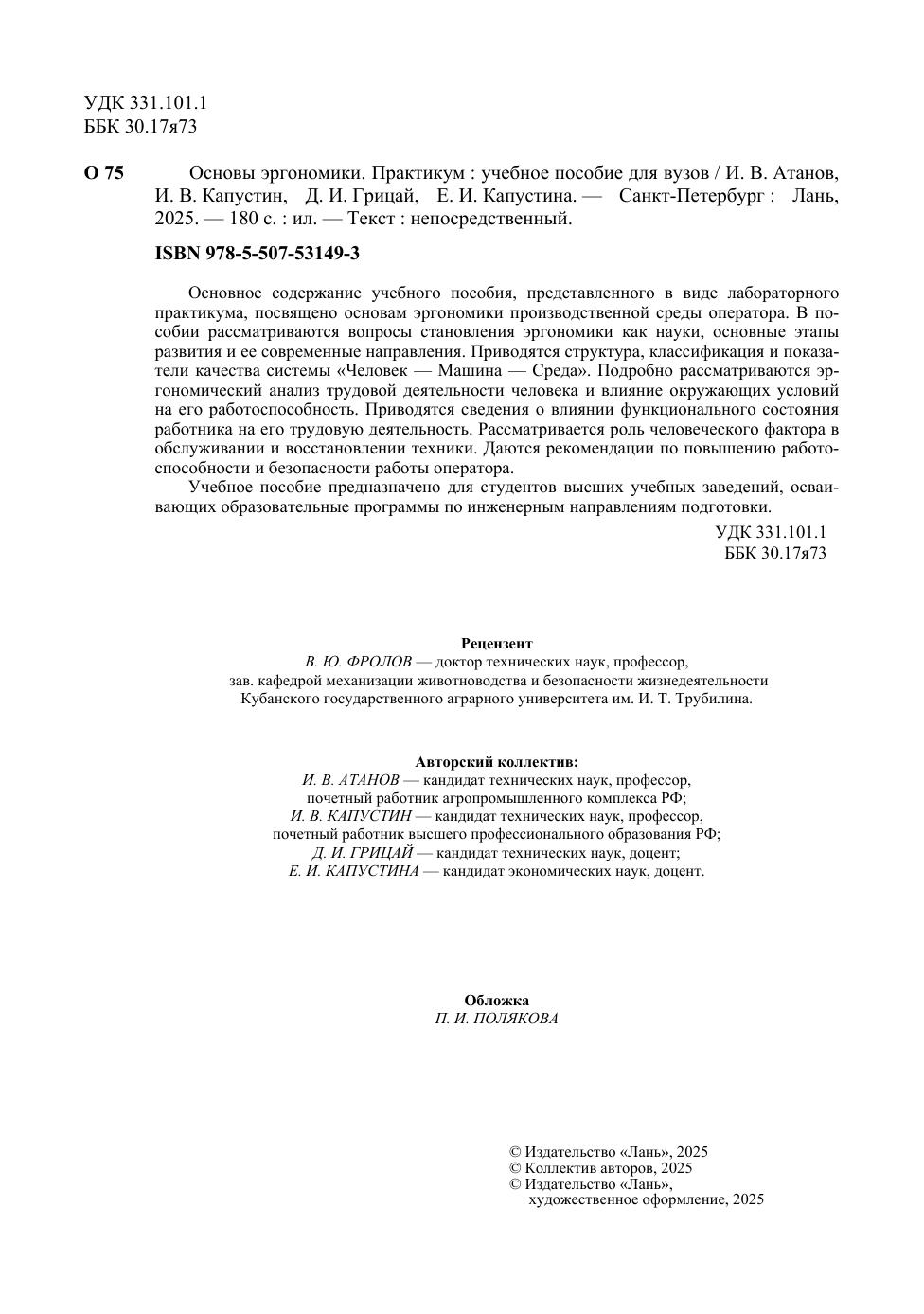 УДК 331.101.1
ББК 30.17я73

О 75 Основы эргономики. Практикум : учебное пособие для вузов / И. В. Атанов, И. В. Капустин, Д. И. Грицай, Е. И. Капустина. — Санкт-Петербург : Лань, 2025. — 180 с. : ил. — Текст : непосредственный.

ISBN 978-5-507-53149-3

Основное содержание учебного пособия, представленного в виде лабораторного практикума, посвящено основам эргономики производственной среды оператора. В пособии рассматриваются вопросы становления эргономики как науки, основные этапы развития и ее современные направления. Приводятся структура, классификация и показатели качества системы «Человек — Машина — Среда». Подробно рассматриваются эргономический анализ трудовой деятельности человека и влияние окружающих условий на его работоспособность. Приводятся сведения о влиянии функционального состояния работника на его трудовую деятельность. Рассматривается роль человеческого фактора в обслуживании и восстановлении техники. Даются рекомендации по повышению работоспособности и безопасности работы оператора.

Учебное пособие предназначено для студентов высших учебных заведений, осваивающих образовательные программы по инженерным направлениям подготовки.

УДК 331.101.1
ББК 30.17я73

Рецензент
В. Ю. ФРОЛОВ — доктор технических наук, профессор,
зав. кафедрой механизации животноводства и безопасности жизнедеятельности
Кубанского государственного аграрного университета им. И. Т. Трубилина.

Авторский коллектив:
И. В. АТАНОВ — кандидат технических наук, профессор,
почетный работник агропромышленного комплекса РФ;
И. В. КАПУСТИН — кандидат технических наук, профессор,
почетный работник высшего профессионального образования РФ;
Д. И. ГРИЦАЙ — кандидат технических наук, доцент;
Е. И. КАПУСТИНА — кандидат экономических наук, доцент.

Обложка
П. И. ПОЛЯКОВА

© Издательство «Лань», 2025
© Коллектив авторов, 2025
© Издательство «Лань»,
художественное оформление, 2025